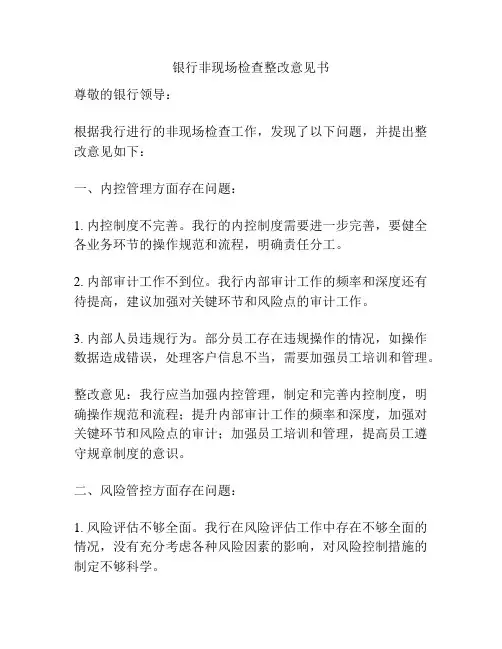 银行非现场检查整改意见书

尊敬的银行领导：

根据我行进行的非现场检查工作，发现了以下问题，并提出整改意见如下：

一、内控管理方面存在问题：

1. 内控制度不完善。我行的内控制度需要进一步完善，要健全各业务环节的操作规范和流程，明确责任分工。

2. 内部审计工作不到位。我行内部审计工作的频率和深度还有待提高，建议加强对关键环节和风险点的审计工作。

3. 内部人员违规行为。部分员工存在违规操作的情况，如操作数据造成错误，处理客户信息不当，需要加强员工培训和管理。

整改意见：我行应当加强内控管理，制定和完善内控制度，明确操作规范和流程；提升内部审计工作的频率和深度，加强对关键环节和风险点的审计；加强员工培训和管理，提高员工遵守规章制度的意识。

二、风险管控方面存在问题：

1. 风险评估不够全面。我行在风险评估工作中存在不够全面的情况，没有充分考虑各种风险因素的影响，对风险控制措施的制定不够科学。